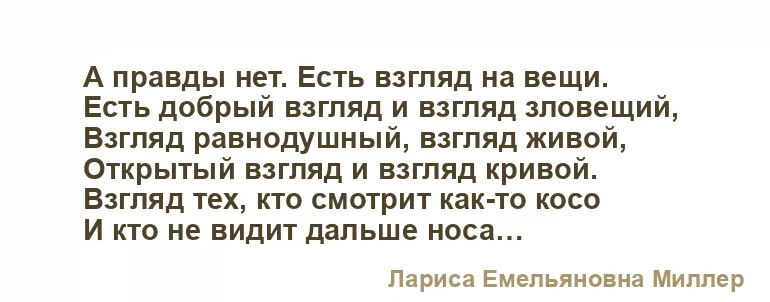 А правды нет. Есть взгляд на вещи.
Есть добрый взгляд и взгляд зловещий,
Взгляд равнодушный, взгляд живой,
Открытый взгляд и взгляд кривой.
Взгляд тех, кто смотрит как-то косо
И кто не видит дальше носа…

Лариса Емельяновна Миллер